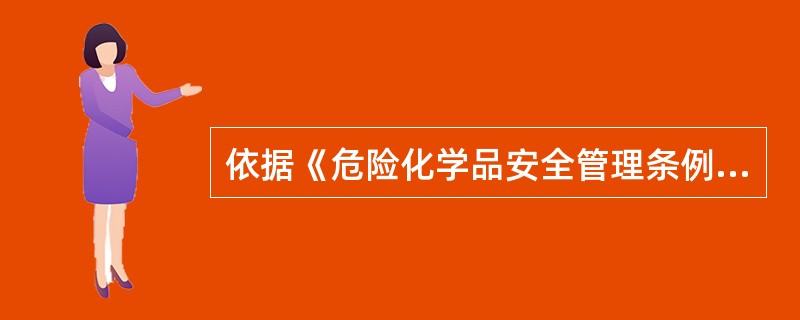 依据《危险化学品安全管理条例...